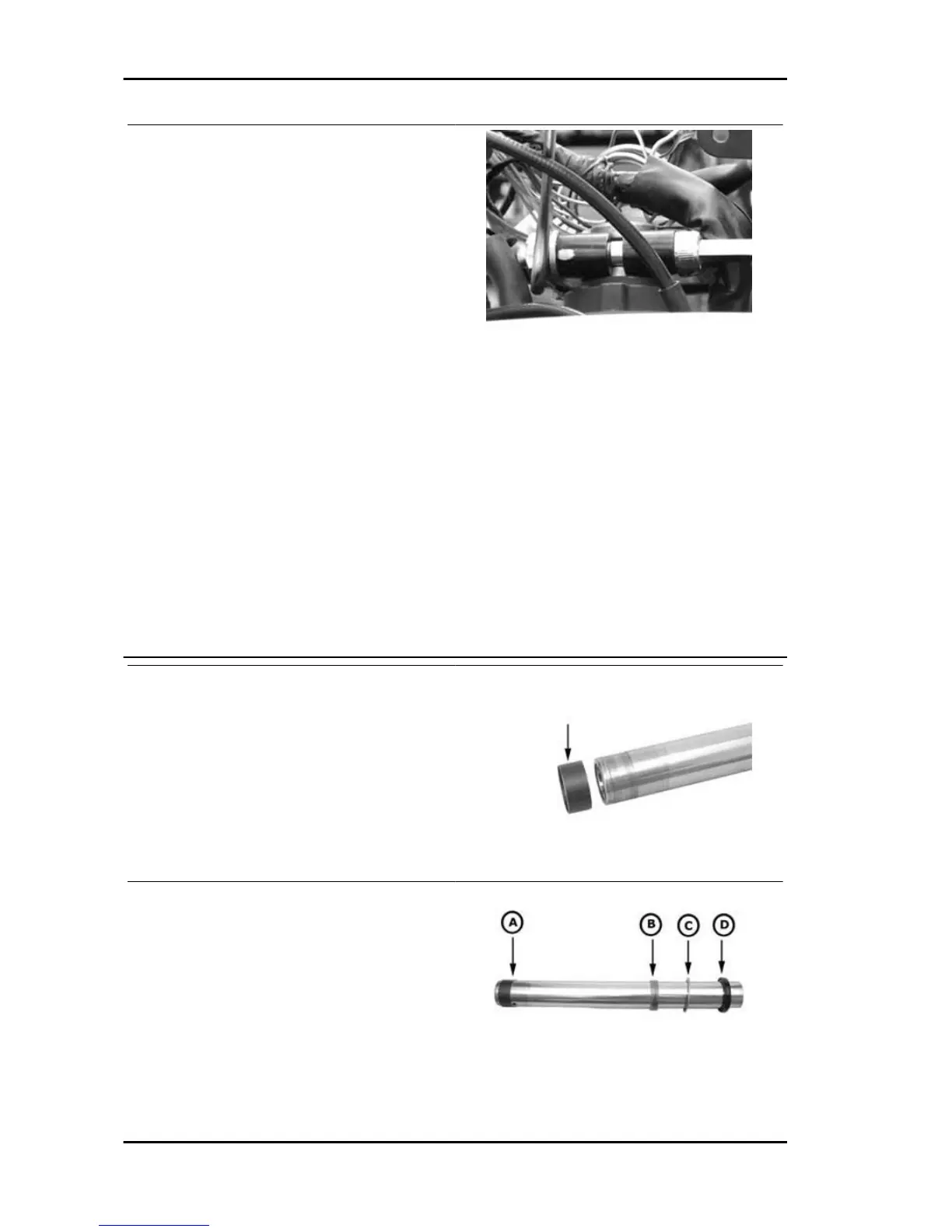 A

B

C

D